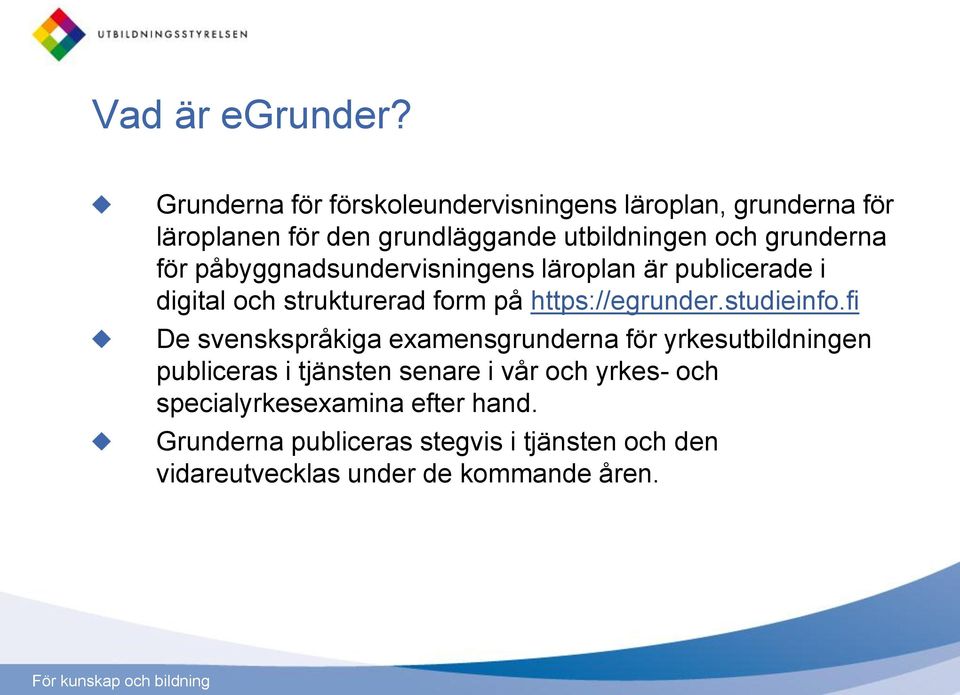 UTBILDNINGSSTYRELSEN

Vad är eGrunder?

Grunderna för förskoleundervisningens läroplan, grunderna för läroplanen för den grundläggande utbildningen och grunderna för påbyggnadsundervisningens läroplan är publicerade i digital och strukturerad form på https://egrunder.studieinfo.fi

De svenskspråkiga examensgrunderna för yrkesutbildningen publiceras i tjänsten senare i vår och yrkes- och specialyrkesexamina efter hand.

Grunderna publiceras stegvis i tjänsten och den vidareutvecklas under de kommande åren.

För kunskap och bildning